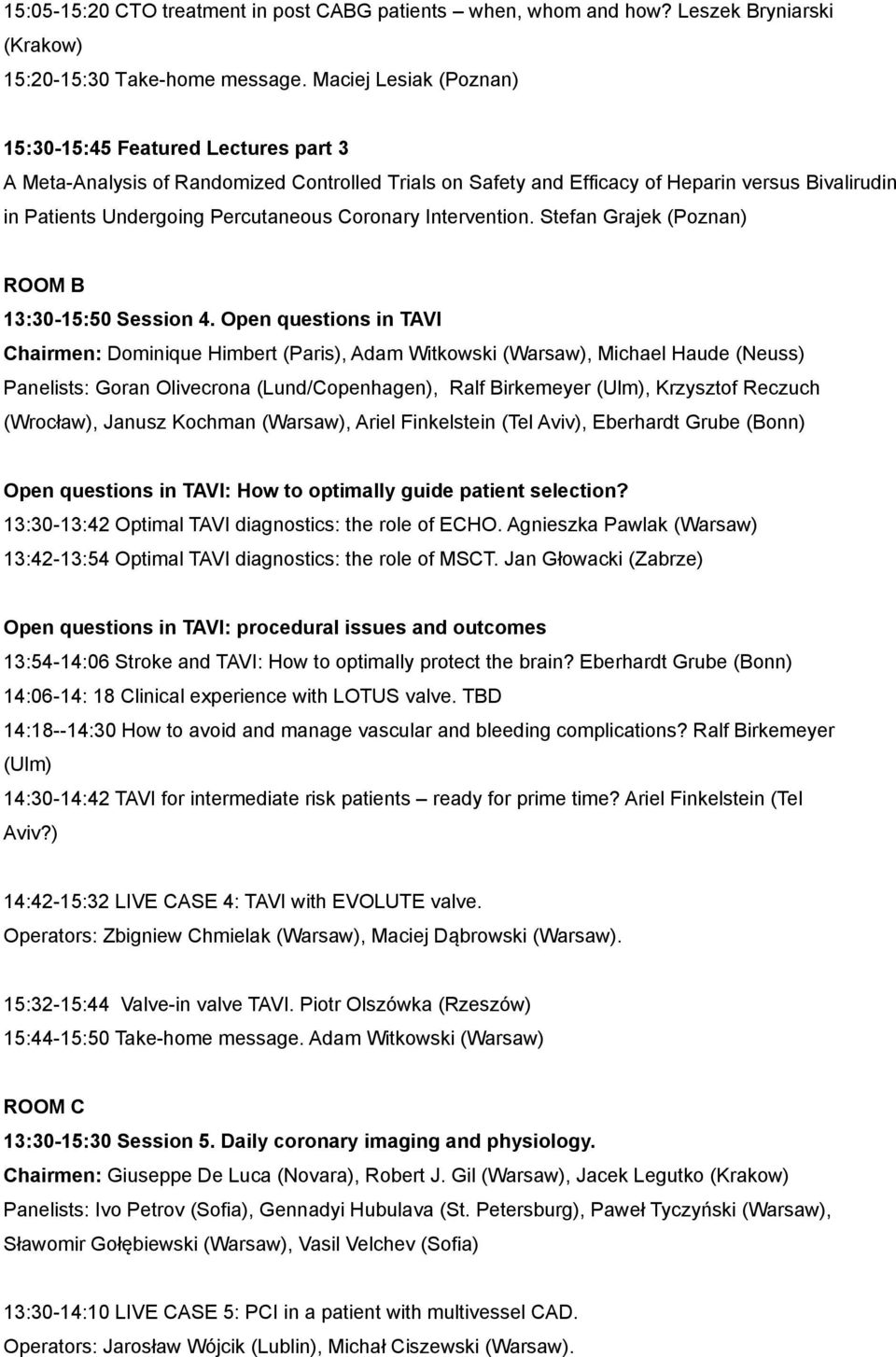 15:05-15:20 CTO treatment in post CABG patients – when, whom and how? Leszek Bryniarski (Krakow)
15:20-15:30 Take-home message. Maciej Lesiak (Poznan)

15:30-15:45 Featured Lectures part 3
A Meta-Analysis of Randomized Controlled Trials on Safety and Efficacy of Heparin versus Bivalirudin in Patients Undergoing Percutaneous Coronary Intervention. Stefan Grajek (Poznan)

ROOM B
13:30-15:50 Session 4. Open questions in TAVI
Chairmen: Dominique Himbert (Paris), Adam Witkowski (Warsaw), Michael Haude (Neuss)
Panelists: Goran Olivecrona (Lund/Copenhagen), Ralf Birkemeyer (Ulm), Krzysztof Reczuch (Wrocław), Janusz Kochman (Warsaw), Ariel Finkelstein (Tel Aviv), Eberhardt Grube (Bonn)

Open questions in TAVI: How to optimally guide patient selection?
13:30-13:42 Optimal TAVI diagnostics: the role of ECHO. Agnieszka Pawlak (Warsaw)
13:42-13:54 Optimal TAVI diagnostics: the role of MSCT. Jan Głowacki (Zabrze)

Open questions in TAVI: procedural issues and outcomes
13:54-14:06 Stroke and TAVI: How to optimally protect the brain? Eberhardt Grube (Bonn)
14:06-14: 18 Clinical experience with LOTUS valve. TBD
14:18--14:30 How to avoid and manage vascular and bleeding complications? Ralf Birkemeyer (Ulm)
14:30-14:42 TAVI for intermediate risk patients – ready for prime time? Ariel Finkelstein (Tel Aviv?)

14:42-15:32 LIVE CASE 4: TAVI with EVOLUTE valve.
Operators: Zbigniew Chmielak (Warsaw), Maciej Dąbrowski (Warsaw).

15:32-15:44 Valve-in valve TAVI. Piotr Olszówka (Rzeszów)
15:44-15:50 Take-home message. Adam Witkowski (Warsaw)

ROOM C
13:30-15:30 Session 5. Daily coronary imaging and physiology.
Chairmen: Giuseppe De Luca (Novara), Robert J. Gil (Warsaw), Jacek Legutko (Krakow)
Panelists: Ivo Petrov (Sofia), Gennadyi Hubulava (St. Petersburg), Paweł Tyczyński (Warsaw), Sławomir Gołębiewski (Warsaw), Vasil Velchev (Sofia)

13:30-14:10 LIVE CASE 5: PCI in a patient with multivessel CAD.
Operators: Jarosław Wójcik (Lublin), Michał Ciszewski (Warsaw).